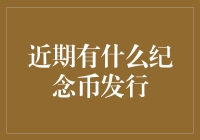 近期有什么纪念币发行